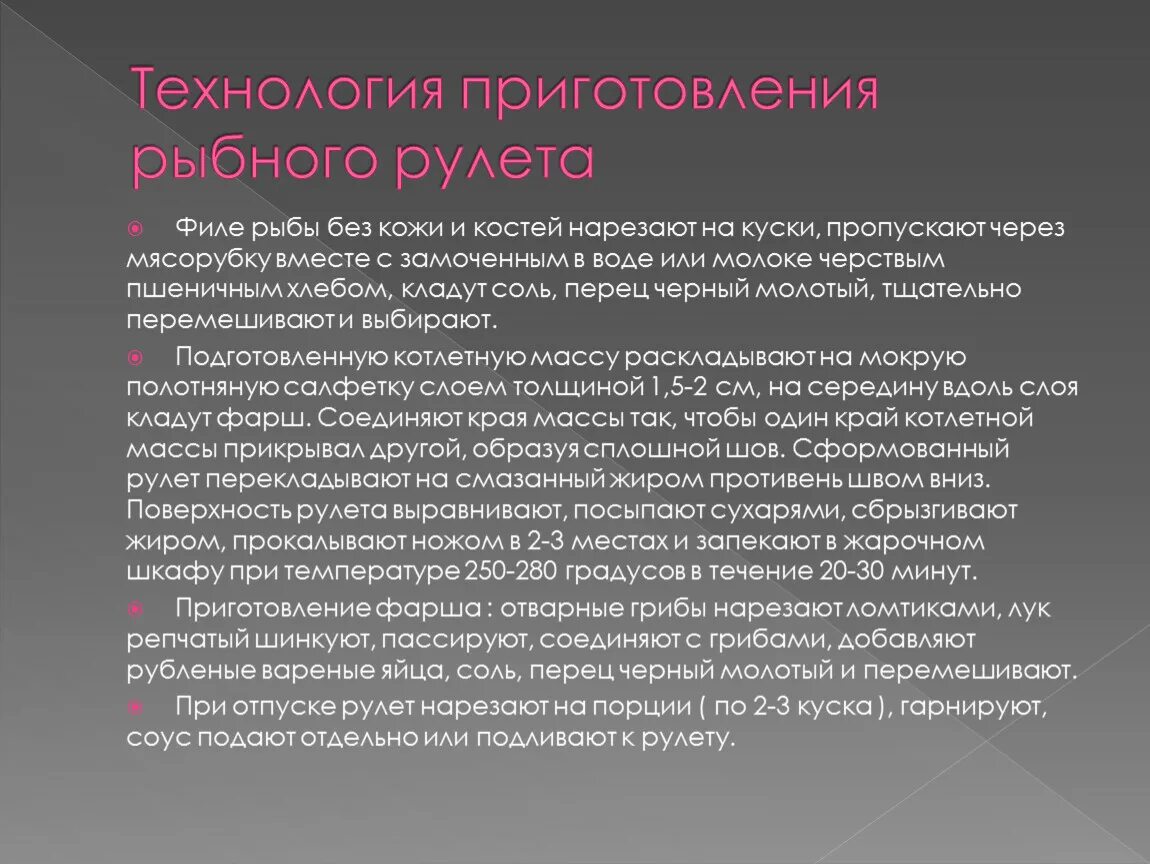 Технология приготовления рыбного рулета

Филе рыбы без кожи и костей нарезают на куски, пропускают через мясорубку вместе с замоченным в воде или молоке черствым пшеничным хлебом, кладут соль, перец черный молотый, тщательно перемешивают и выбирают.

Подготовленную котлетную массу раскладывают на мокрую полотняную салфетку слоем толщиной 1,5-2 см, на середину вдоль слоя кладут фарш. Соединяют края массы так, чтобы один край котлетной массы прикрывал другой, образуя сплошной шов. Сформованный рулет перекладывают на смазанный жиром противень швом вниз. Поверхность рулета выравнивают, посыпают сухарями, сбрызгивают жиром, прокалывают ножом в 2-3 местах и запекают в жарочном шкафу при температуре 250-280 градусов в течение 20-30 минут.

Приготовление фарша : отварные грибы нарезают ломтиками, лук репчатый шинкуют, пассируют, соединяют с грибами, добавляют рубленые вареные яйца, соль, перец черный молотый и перемешивают.

При отпуске рулет нарезают на порции ( по 2-3 куска ), гарнируют, соус подают отдельно или подливают к рулету.